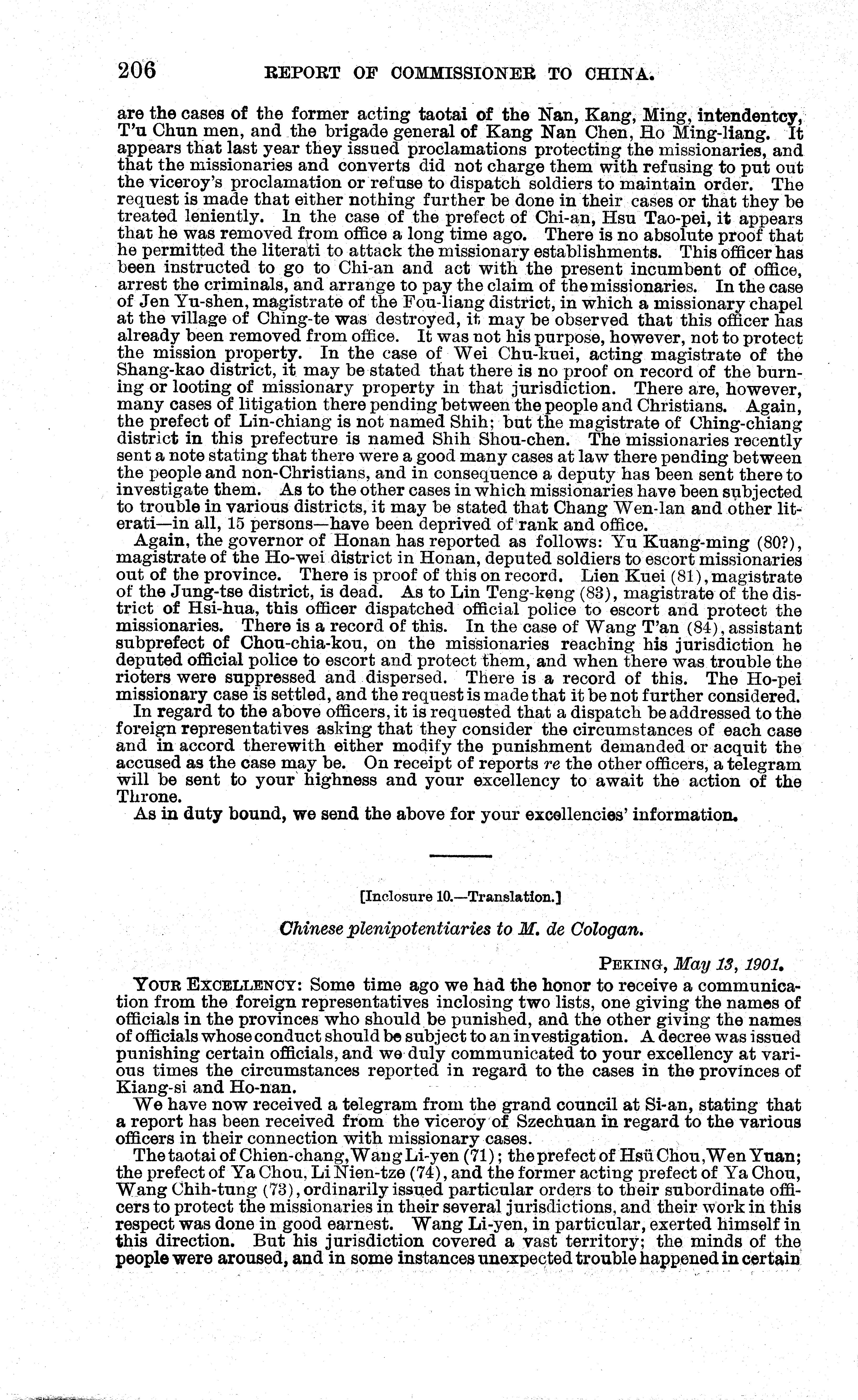 206 REPORT OF COMMISSIONER TO CHINA.

are the cases of the former acting taotai of the Nan, Kang, Ming, intendentcy, T'u Chun men, and the brigade general of Kang Nan Chen, Ho Ming-liang. It appears that last year they issued proclamations protecting the missionaries, and that the missionaries and converts did not charge them with refusing to put out the viceroy's proclamation or refuse to dispatch soldiers to maintain order. The request is made that either nothing further be done in their cases or that they be treated leniently. In the case of the prefect of Chi-an, Hsu Tao-pei, it appears that he was removed from office a long time ago. There is no absolute proof that he permitted the literati to attack the missionary establishments. This officer has been instructed to go to Chi-an and act with the present incumbent of office, arrest the criminals, and arrange to pay the claim of the missionaries. In the case of Jen Yu-shen, magistrate of the Fou-liang district, in which a missionary chapel at the village of Ching-te was destroyed, it may be observed that this officer has already been removed from office. It was not his purpose, however, not to protect the mission property. In the case of Wei Chu-kuei, acting magistrate of the Shang-kao district, it may be stated that there is no proof on record of the burning or looting of missionary property in that jurisdiction. There are, however, many cases of litigation there pending between the people and Christians. Again, the prefect of Lin-chiang is not named Shih; but the magistrate of Ching-chiang district in this prefecture is named Shih Shou-chen. The missionaries recently sent a note stating that there were a good many cases at law there pending between the people and non-Christians, and in consequence a deputy has been sent there to investigate them. As to the other cases in which missionaries have been subjected to trouble in various districts, it may be stated that Chang Wen-lan and other literati—in all, 15 persons—have been deprived of rank and office.

Again, the governor of Honan has reported as follows: Yu Kuang-ming (80?), magistrate of the Ho-wei district in Honan, deputed soldiers to escort missionaries out of the province. There is proof of this on record. Lien Kuei (81), magistrate of the Jung-tse district, is dead. As to Lin Teng-keng (83), magistrate of the district of Hsi-hua, this officer dispatched official police to escort and protect the missionaries. There is a record of this. In the case of Wang T'an (84), assistant subprefect of Chou-chia-kou, on the missionaries reaching his jurisdiction he deputed official police to escort and protect them, and when there was trouble the rioters were suppressed and dispersed. There is a record of this. The Ho-pei missionary case is settled, and the request is made that it be not further considered.

In regard to the above officers, it is requested that a dispatch be addressed to the foreign representatives asking that they consider the circumstances of each case and in accord therewith either modify the punishment demanded or acquit the accused as the case may be. On receipt of reports re the other officers, a telegram will be sent to your highness and your excellency to await the action of the Throne.

As in duty bound, we send the above for your excellencies' information.

[Inclosure 10.—Translation.]

Chinese plenipotentiaries to M. de Cologan.

PEKING, May 13, 1901.

YOUR EXCELLENCY: Some time ago we had the honor to receive a communication from the foreign representatives inclosing two lists, one giving the names of officials in the provinces who should be punished, and the other giving the names of officials whose conduct should be subject to an investigation. A decree was issued punishing certain officials, and we duly communicated to your excellency at various times the circumstances reported in regard to the cases in the provinces of Kiang-si and Ho-nan.

We have now received a telegram from the grand council at Si-an, stating that a report has been received from the viceroy of Szechuan in regard to the various officers in their connection with missionary cases.

The taotai of Chien-chang, Wang Li-yen (71); the prefect of Hsü Chou, Wen Yuan; the prefect of Ya Chou, Li Nien-tze (74), and the former acting prefect of Ya Chou, Wang Chih-tung (73), ordinarily issued particular orders to their subordinate officers to protect the missionaries in their several jurisdictions, and their work in this respect was done in good earnest. Wang Li-yen, in particular, exerted himself in this direction. But his jurisdiction covered a vast territory; the minds of the people were aroused, and in some instances unexpected trouble happened in certain